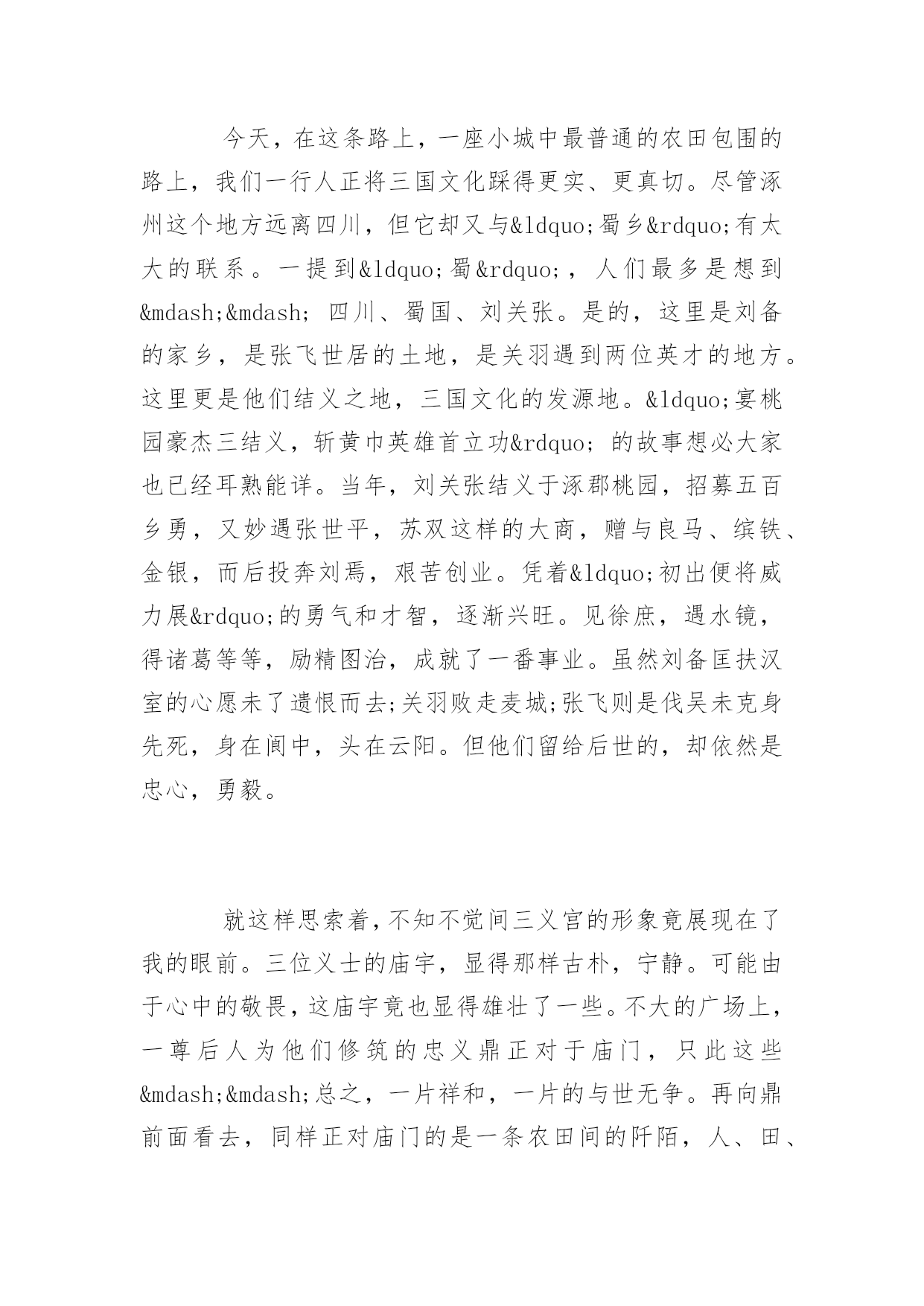 今天，在这条路上，一座小城中最普通的农田包围的路上，我们一行人正将三国文化踩得更实、更真切。尽管涿州这个地方远离四川，但它却又与&ldquo;蜀乡&rdquo;有太大的联系。一提到&ldquo;蜀&rdquo;，人们最多是想到&mdash;&mdash; 四川、蜀国、刘关张。是的，这里是刘备的家乡，是张飞世居的土地，是关羽遇到两位英才的地方。这里更是他们结义之地，三国文化的发源地。&ldquo;宴桃园豪杰三结义，斩黄巾英雄首立功&rdquo; 的故事想必大家也已经耳熟能详。当年，刘关张结义于涿郡桃园，招募五百乡勇，又妙遇张世平，苏双这样的大商，赠与良马、缤铁、金银，而后投奔刘焉，艰苦创业。凭着&ldquo;初出便将威力展&rdquo;的勇气和才智，逐渐兴旺。见徐庶，遇水镜，得诸葛等等，励精图治，成就了一番事业。虽然刘备匡扶汉室的心愿未了遗恨而去;关羽败走麦城;张飞则是伐吴未克身先死，身在阆中，头在云阳。但他们留给后世的，却依然是忠心，勇毅。

就这样思索着，不知不觉间三义宫的形象竟展现在了我的眼前。三位义士的庙宇，显得那样古朴，宁静。可能由于心中的敬畏，这庙宇竟也显得雄壮了一些。不大的广场上，一尊后人为他们修筑的忠义鼎正对于庙门，只此这些&mdash;&mdash;总之，一片祥和，一片的与世无争。再向鼎前面看去，同样正对庙门的是一条农田间的阡陌，人、田、